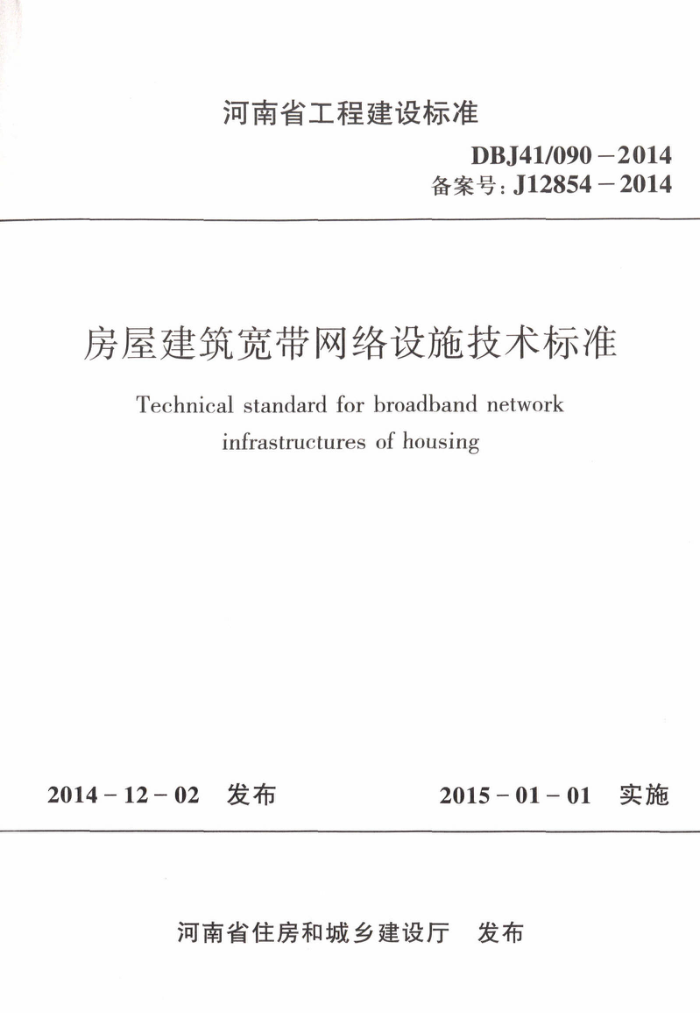 河南省工程建设标准

DBJ41/090－2014
备案号：J12854－2014

房屋建筑宽带网络设施技术标准

Technical standard for broadband network infrastructures of housing

2014－12－02　发布　　2015－01－01　实施

河南省住房和城乡建设厅　发布